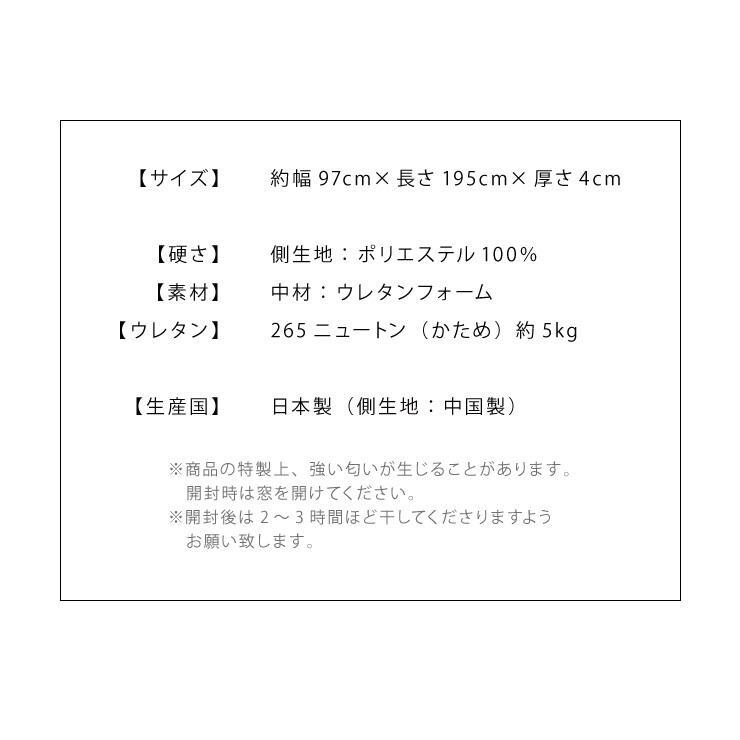 【サイズ】 約幅 97cm× 長さ 195cm× 厚さ 4cm

【硬さ】 側生地：ポリエステル 100%
【素材】 中材：ウレタンフォーム
【ウレタン】 265 ニュートン（かため）約 5kg

【生産国】 日本製（側生地：中国製）

※商品の特製上、強い匂いが生じることがあります。
開封時は窓を開けてください。
※開封後は 2 ～ 3 時間ほど干してくださりますよう
お願い致します。